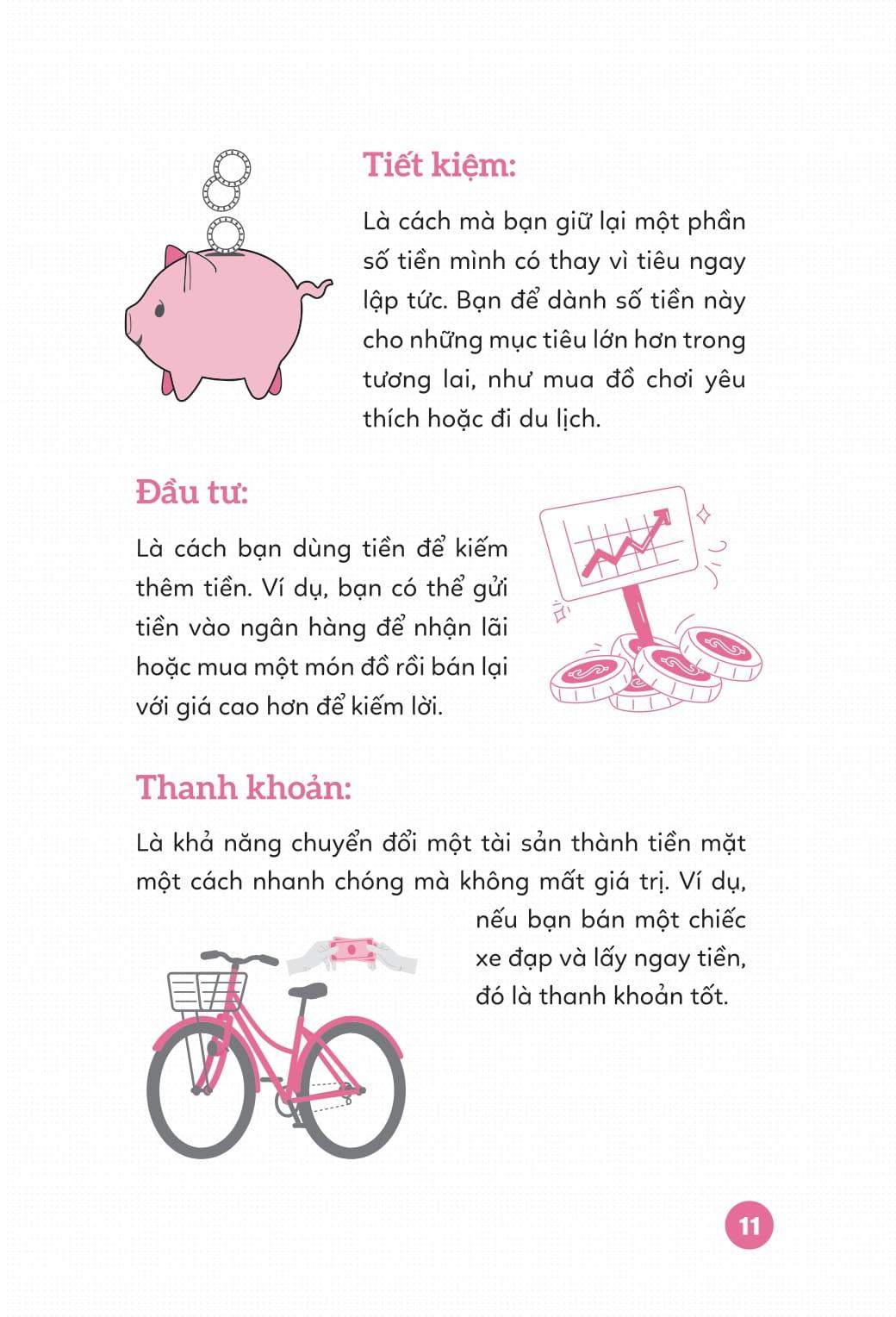 Tiết kiệm:

Là cách mà bạn giữ lại một phần số tiền mình có thay vì tiêu ngay lập tức. Bạn để dành số tiền này cho những mục tiêu lớn hơn trong tương lai, như mua đồ chơi yêu thích hoặc đi du lịch.

Đầu tư:

Là cách bạn dùng tiền để kiếm thêm tiền. Ví dụ, bạn có thể gửi tiền vào ngân hàng để nhận lãi hoặc mua một món đồ rồi bán lại với giá cao hơn để kiếm lời.

Thanh khoản:

Là khả năng chuyển đổi một tài sản thành tiền mặt một cách nhanh chóng mà không mất giá trị. Ví dụ, nếu bạn bán một chiếc xe đạp và lấy ngay tiền, đó là thanh khoản tốt.

11